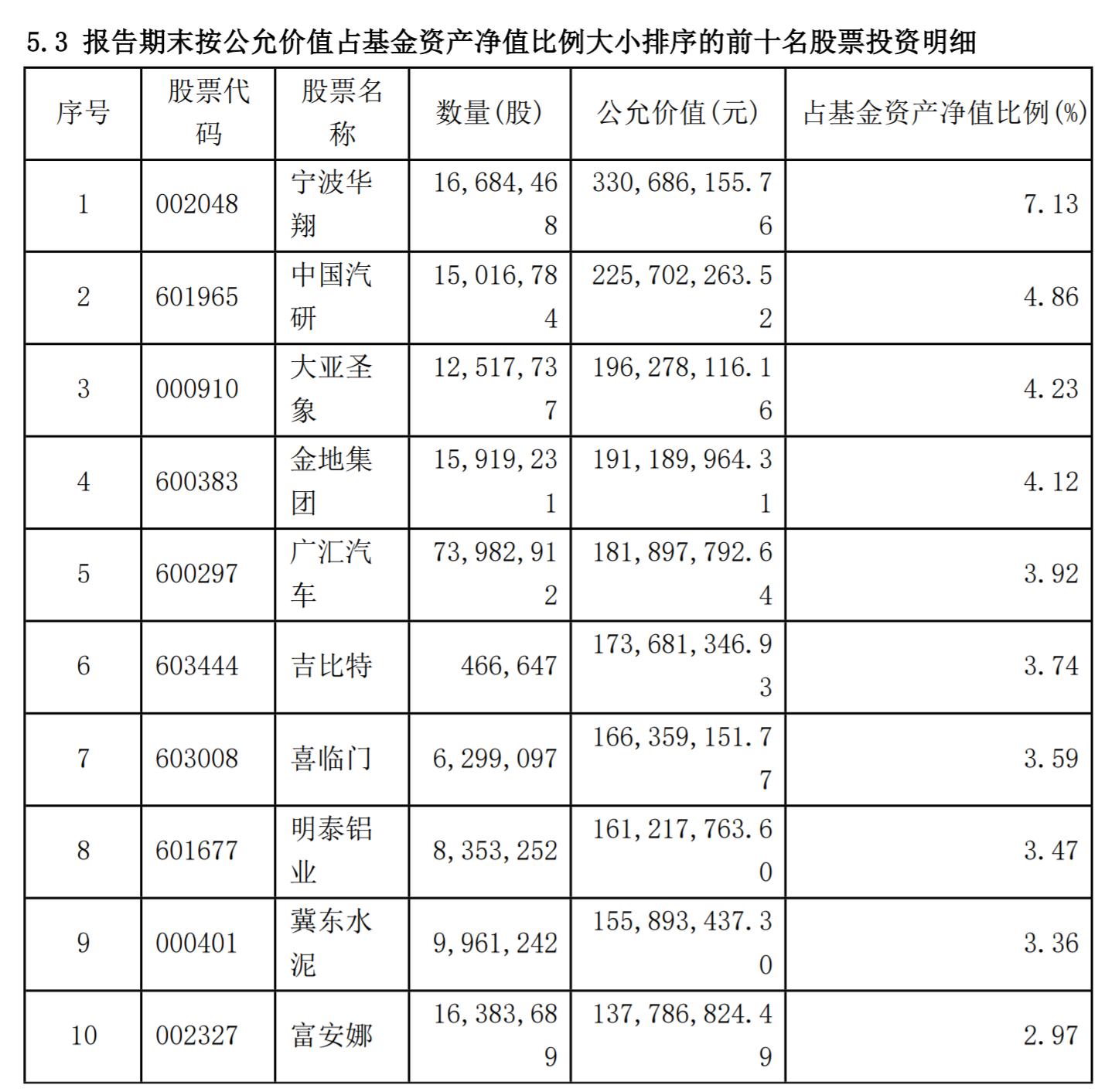 5.3 报告期末按公允价值占基金资产净值比例大小排序的前十名股票投资明细

| 序号 | 股票代码 | 股票名称 | 数量(股) | 公允价值(元) | 占基金资产净值比例(%) |
|---|---|---|---|---|---|
| 1 | 002048 | 宁波华翔 | 16,684,468 | 330,686,155.76 | 7.13 |
| 2 | 601965 | 中国汽研 | 15,016,784 | 225,702,263.52 | 4.86 |
| 3 | 000910 | 大亚圣象 | 12,517,737 | 196,278,116.16 | 4.23 |
| 4 | 600383 | 金地集团 | 15,919,231 | 191,189,964.31 | 4.12 |
| 5 | 600297 | 广汇汽车 | 73,982,912 | 181,897,792.64 | 3.92 |
| 6 | 603444 | 吉比特 | 466,647 | 173,681,346.93 | 3.74 |
| 7 | 603008 | 喜临门 | 6,299,097 | 166,359,151.77 | 3.59 |
| 8 | 601677 | 明泰铝业 | 8,353,252 | 161,217,763.60 | 3.47 |
| 9 | 000401 | 冀东水泥 | 9,961,242 | 155,893,437.30 | 3.36 |
| 10 | 002327 | 富安娜 | 16,383,689 | 137,786,824.49 | 2.97 |